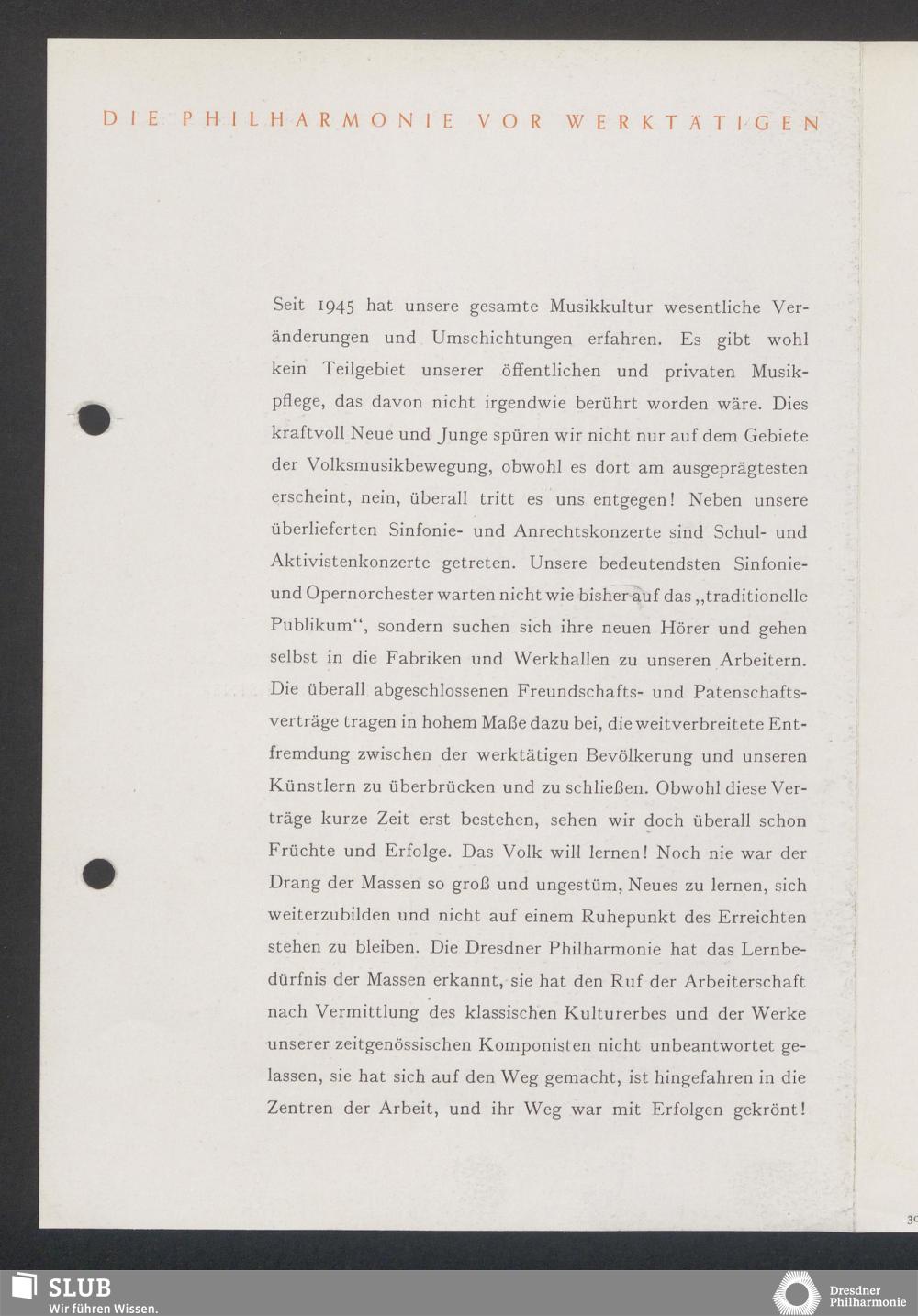 DIE PHILHARMONIE VOR WERKTÄTIGEN

Seit 1945 hat unsere gesamte Musikkultur wesentliche Veränderungen und Umschichtungen erfahren. Es gibt wohl kein Teilgebiet unserer öffentlichen und privaten Musikpflege, das davon nicht irgendwie berührt worden wäre. Dies kraftvoll Neue und Junge spüren wir nicht nur auf dem Gebiete der Volksmusikbewegung, obwohl es dort am ausgeprägtesten erscheint, nein, überall tritt es uns entgegen! Neben unsere überlieferten Sinfonie- und Anrechtskonzerte sind Schul- und Aktivistenkonzerte getreten. Unsere bedeutendsten Sinfonie- und Opernorchester warten nicht wie bisher auf das „traditionelle Publikum“, sondern suchen sich ihre neuen Hörer und gehen selbst in die Fabriken und Werkhallen zu unseren Arbeitern. Die überall abgeschlossenen Freundschafts- und Patenschaftsverträge tragen in hohem Maße dazu bei, die weitverbreitete Entfremdung zwischen der werktätigen Bevölkerung und unseren Künstlern zu überbrücken und zu schließen. Obwohl diese Verträge kurze Zeit erst bestehen, sehen wir doch überall schon Früchte und Erfolge. Das Volk will lernen! Noch nie war der Drang der Massen so groß und ungestüm, Neues zu lernen, sich weiterzubilden und nicht auf einem Ruhepunkt des Erreichten stehen zu bleiben. Die Dresdner Philharmonie hat das Lernbedürfnis der Massen erkannt, sie hat den Ruf der Arbeiterschaft nach Vermittlung des klassischen Kulturerbes und der Werke unserer zeitgenössischen Komponisten nicht unbeantwortet gelassen, sie hat sich auf den Weg gemacht, ist hingefahren in die Zentren der Arbeit, und ihr Weg war mit Erfolgen gekrönt!

39

SLUB
Wir führen Wissen.

Dresdner
Philharmonie